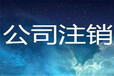 公司注销